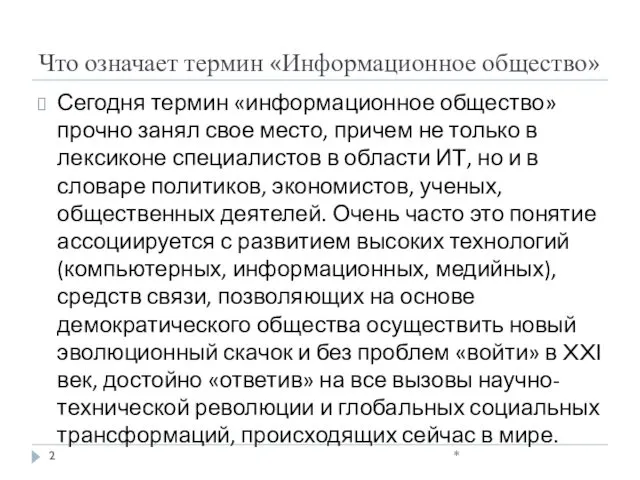 Что означает термин «Информационное общество»

Сегодня термин «информационное общество» прочно занял свое место, причем не только в лексиконе специалистов в области ИТ, но и в словаре политиков, экономистов, ученых, общественных деятелей. Очень часто это понятие ассоциируется с развитием высоких технологий (компьютерных, информационных, медийных), средств связи, позволяющих на основе демократического общества осуществить новый эволюционный скачок и без проблем «войти» в XXI век, достойно «ответив» на все вызовы научно-технической революции и глобальных социальных трансформаций, происходящих сейчас в мире.

2

*